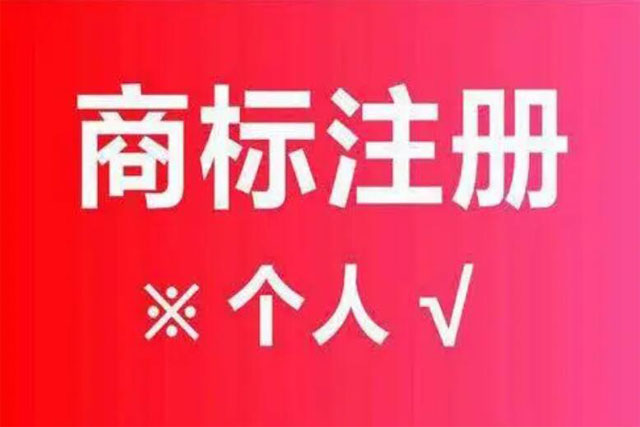 商标注册

※ 个人 √